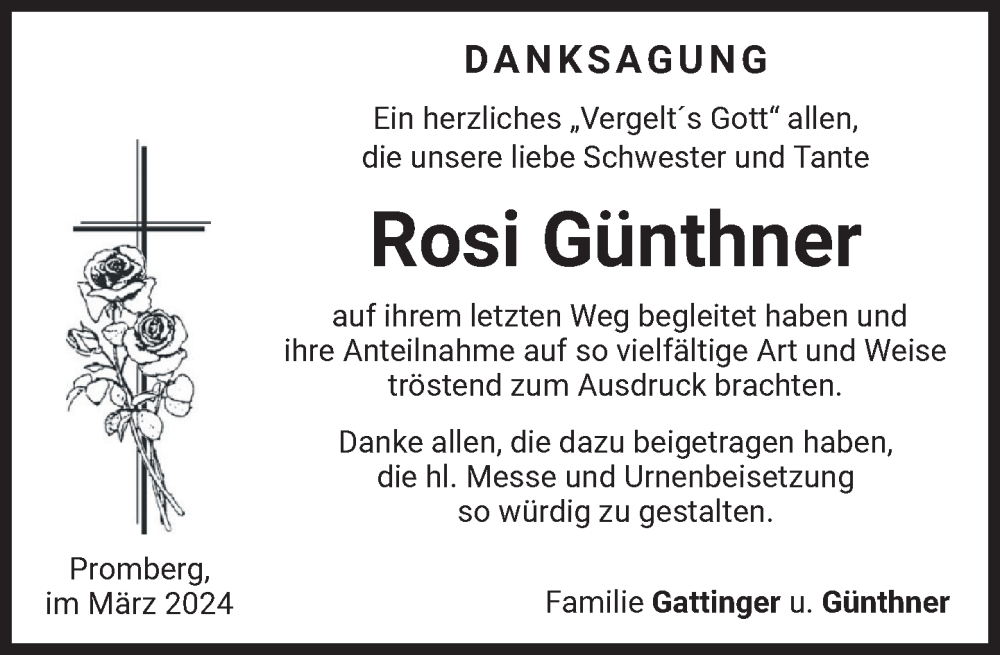 DANKSAGUNG

Ein herzliches „Vergelt´s Gott“ allen, die unsere liebe Schwester und Tante

Rosi Günthner

auf ihrem letzten Weg begleitet haben und ihre Anteilnahme auf so vielfältige Art und Weise tröstend zum Ausdruck brachten.

Danke allen, die dazu beigetragen haben, die hl. Messe und Urnenbeisetzung so würdig zu gestalten.

Promberg,
im März 2024

Familie Gattinger u. Günthner